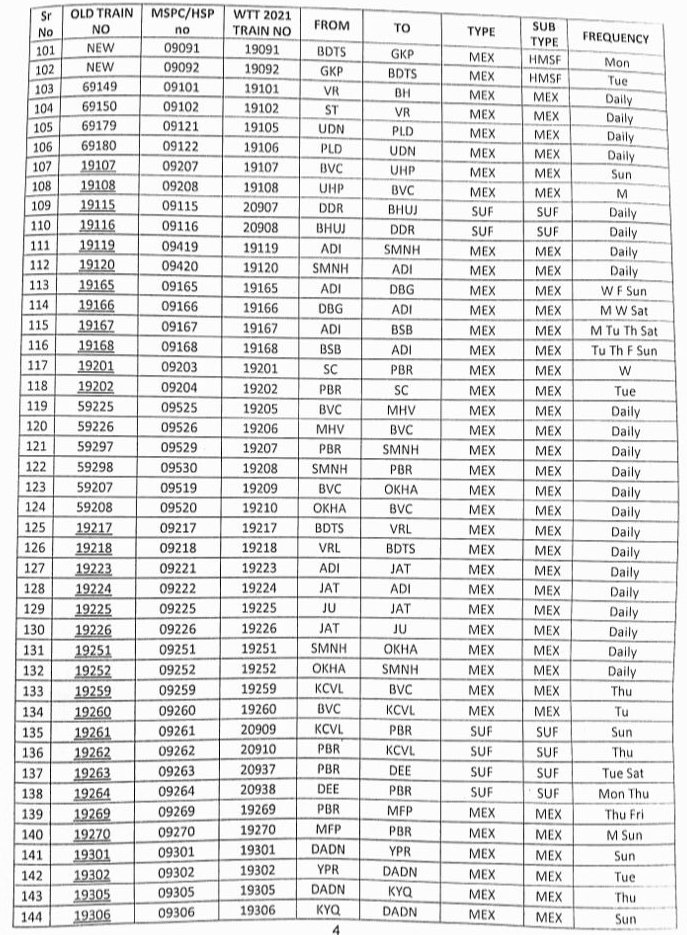 | Sr No | OLD TRAIN NO | MSPC/HSP no | WTT 2021 TRAIN NO | FROM | TO | TYPE | SUB TYPE | FREQUENCY |
|---|---|---|---|---|---|---|---|---|
| 101 | NEW | 09091 | 19091 | BDTS | GKP | MEX | HMSF | Mon |
| 102 | NEW | 09092 | 19092 | GKP | BDTS | MEX | HMSF | Tue |
| 103 | 69149 | 09101 | 19101 | VR | BH | MEX | MEX | Daily |
| 104 | 69150 | 09102 | 19102 | ST | VR | MEX | MEX | Daily |
| 105 | 69179 | 09121 | 19105 | UDN | PLD | MEX | MEX | Daily |
| 106 | 69180 | 09122 | 19106 | PLD | UDN | MEX | MEX | Daily |
| 107 | 19107 | 09207 | 19107 | BVC | UHP | MEX | MEX | Sun |
| 108 | 19108 | 09208 | 19108 | UHP | BVC | MEX | MEX | M |
| 109 | 19115 | 09115 | 20907 | DDR | BHUJ | SUF | SUF | Daily |
| 110 | 19116 | 09116 | 20908 | BHUJ | DDR | SUF | SUF | Daily |
| 111 | 19119 | 09419 | 19119 | ADI | SMNH | MEX | MEX | Daily |
| 112 | 19120 | 09420 | 19120 | SMNH | ADI | MEX | MEX | Daily |
| 113 | 19165 | 09165 | 19165 | ADI | DBG | MEX | MEX | W F Sun |
| 114 | 19166 | 09166 | 19166 | DBG | ADI | MEX | MEX | M W Sat |
| 115 | 19167 | 09167 | 19167 | ADI | BSB | MEX | MEX | M Tu Th Sat |
| 116 | 19168 | 09168 | 19168 | BSB | ADI | MEX | MEX | Tu Th F Sun |
| 117 | 19201 | 09203 | 19201 | SC | PBR | MEX | MEX | W |
| 118 | 19202 | 09204 | 19202 | PBR | SC | MEX | MEX | Tue |
| 119 | 59225 | 09525 | 19205 | BVC | MHV | MEX | MEX | Daily |
| 120 | 59226 | 09526 | 19206 | MHV | BVC | MEX | MEX | Daily |
| 121 | 59297 | 09529 | 19207 | PBR | SMNH | MEX | MEX | Daily |
| 122 | 59298 | 09530 | 19208 | SMNH | PBR | MEX | MEX | Daily |
| 123 | 59207 | 09519 | 19209 | BVC | OKHA | MEX | MEX | Daily |
| 124 | 59208 | 09520 | 19210 | OKHA | BVC | MEX | MEX | Daily |
| 125 | 19217 | 09217 | 19217 | BDTS | VRL | MEX | MEX | Daily |
| 126 | 19218 | 09218 | 19218 | VRL | BDTS | MEX | MEX | Daily |
| 127 | 19223 | 09221 | 19223 | ADI | JAT | MEX | MEX | Daily |
| 128 | 19224 | 09222 | 19224 | JAT | ADI | MEX | MEX | Daily |
| 129 | 19225 | 09225 | 19225 | JU | JAT | MEX | MEX | Daily |
| 130 | 19226 | 09226 | 19226 | JAT | JU | MEX | MEX | Daily |
| 131 | 19251 | 09251 | 19251 | SMNH | OKHA | MEX | MEX | Daily |
| 132 | 19252 | 09252 | 19252 | OKHA | SMNH | MEX | MEX | Daily |
| 133 | 19259 | 09259 | 19259 | KCVL | BVC | MEX | MEX | Thu |
| 134 | 19260 | 09260 | 19260 | BVC | KCVL | MEX | MEX | Tu |
| 135 | 19261 | 09261 | 20909 | KCVL | PBR | SUF | SUF | Sun |
| 136 | 19262 | 09262 | 20910 | PBR | KCVL | SUF | SUF | Thu |
| 137 | 19263 | 09263 | 20937 | PBR | DEE | SUF | SUF | Tue Sat |
| 138 | 19264 | 09264 | 20938 | DEE | PBR | SUF | SUF | Mon Thu |
| 139 | 19269 | 09269 | 19269 | PBR | MFP | MEX | MEX | Thu Fri |
| 140 | 19270 | 09270 | 19270 | MFP | PBR | MEX | MEX | M Sun |
| 141 | 19301 | 09301 | 19301 | DADN | YPR | MEX | MEX | Sun |
| 142 | 19302 | 09302 | 19302 | YPR | DADN | MEX | MEX | Tue |
| 143 | 19305 | 09305 | 19305 | DADN | KYQ | MEX | MEX | Thu |
| 144 | 19306 | 09306 | 19306 | KYQ | DADN | MEX | MEX | Sun |

4